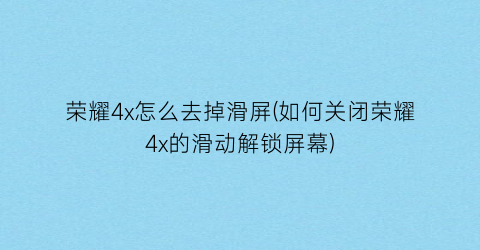 荣耀4x怎么去掉滑屏(如何关闭荣耀4x的滑动解锁屏幕)